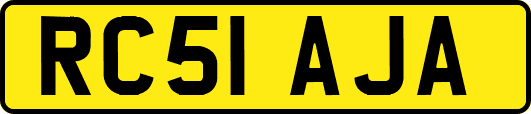 RC51 AJA